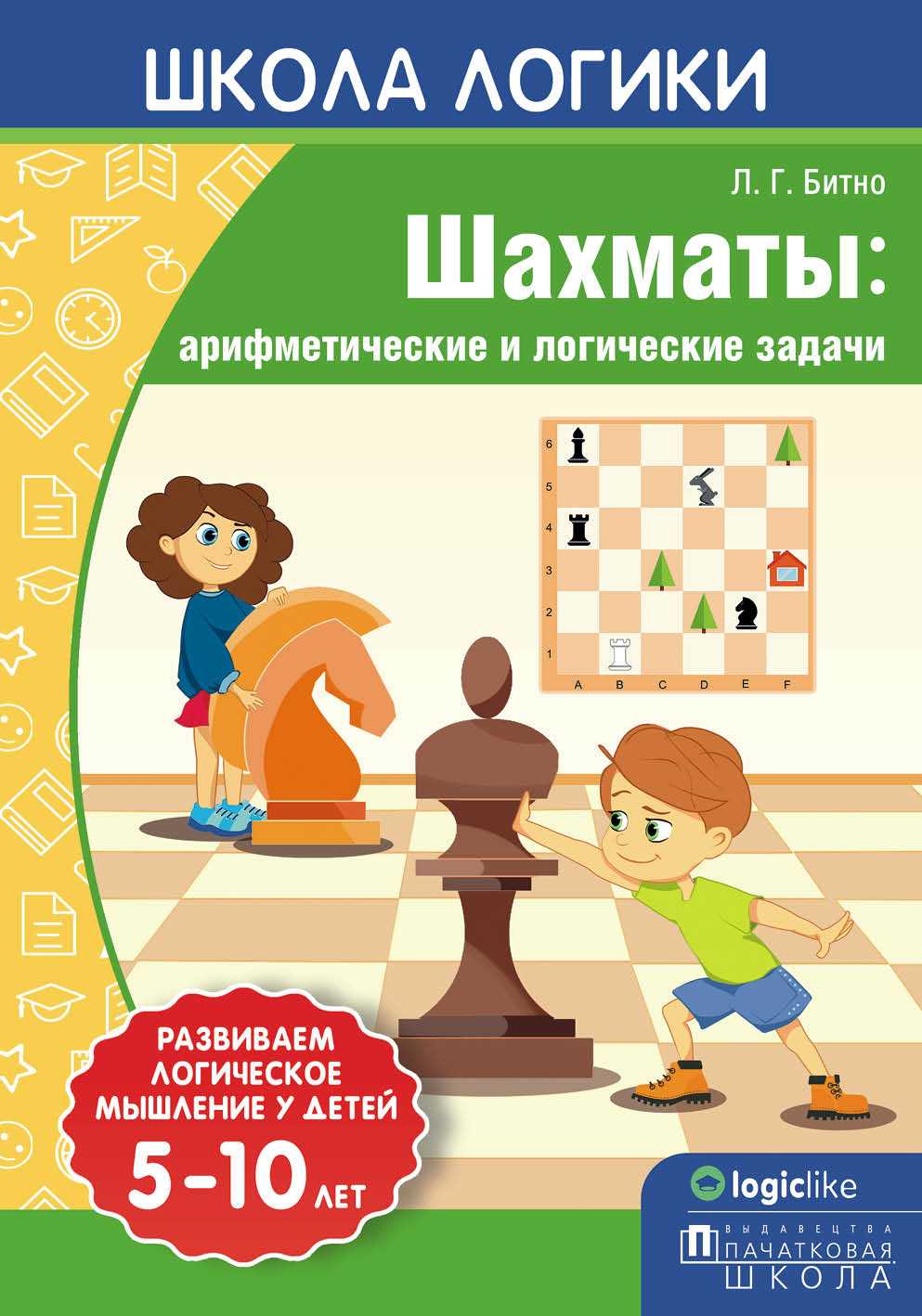 ШКОЛА ЛОГИКИ

Л. Г. Битно

Шахматы:

арифметические и логические задачи

6
5
4
3
2
1
A B C D E F

РАЗВИВАЕМ ЛОГИЧЕСКОЕ МЫШЛЕНИЕ У ДЕТЕЙ

5-10 ЛЕТ

logiclike

ВЫДАВЕЦТВА ПАЧАТКОВАЯ ШКОЛА